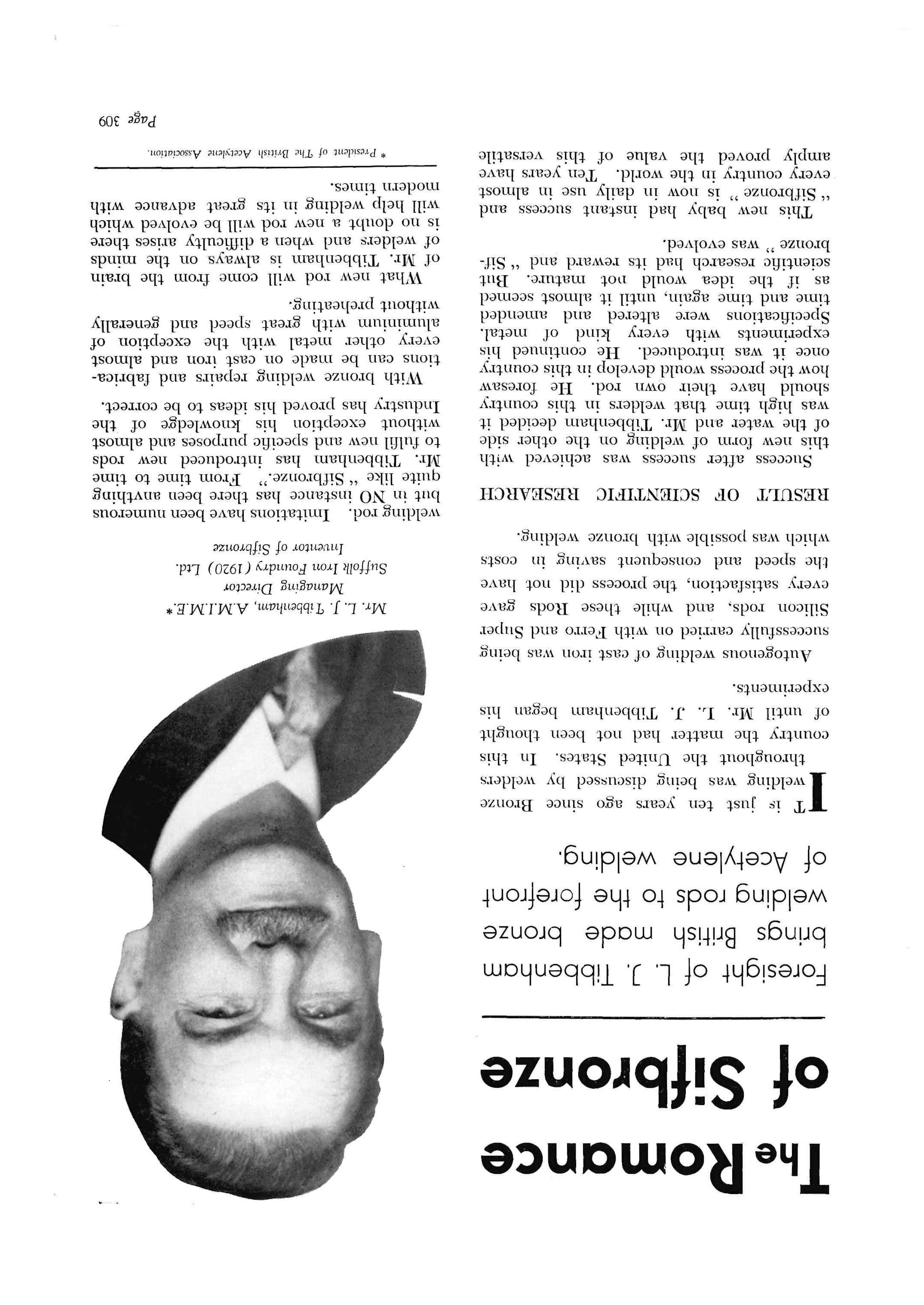 The Romance of Sifbronze

Foresight of L. J. Tibbenham brings British made bronze welding rods to the forefront of Acetylene welding.

IT is just ten years ago since Bronze welding was being discussed by welders throughout the United States. In this country the matter had not been thought of until Mr. L. J. Tibbenham began his experiments.

Autogenous welding of cast iron was being successfully carried on with Ferro and Super Silicon rods, and while these Rods gave every satisfaction, the process did not have the speed and consequent saving in costs which was possible with bronze welding.

RESULT OF SCIENTIFIC RESEARCH

Success after success was achieved with this new form of welding on the other side of the water and Mr. Tibbenham decided it was high time that welders in this country should have their own rod. He foresaw how the process would develop in this country once it was introduced. He continued his experiments with every kind of metal. Specifications were altered and amended time and time again, until it almost seemed as if the idea would not mature. But scientific research had its reward and "Sifbronze" was evolved.

This new baby had instant success and "Sifbronze" is now in daily use in almost every country in the world. Ten years have amply proved the value of this versatile

Mr. L. J. Tibbenham, A.M.I.M.E.*
Managing Director
Suffolk Iron Foundry (1920) Ltd.
Inventor of Sifbronze

welding rod. Imitations have been numerous but in NO instance has there been anything quite like "Sifbronze." From time to time Mr. Tibbenham has introduced new rods to fulfil new and specific purposes and almost without exception his knowledge of the Industry has proved his ideas to be correct.

With bronze welding repairs and fabrications can be made on cast iron and almost every other metal with the exception of aluminium with great speed and generally without preheating.

What new rod will come from the brain of Mr. Tibbenham is always on the minds of welders and when a difficulty arises there is no doubt a new rod will be evolved which will help welding in its great advance with modern times.

* President of The British Acetylene Association.

Page 309